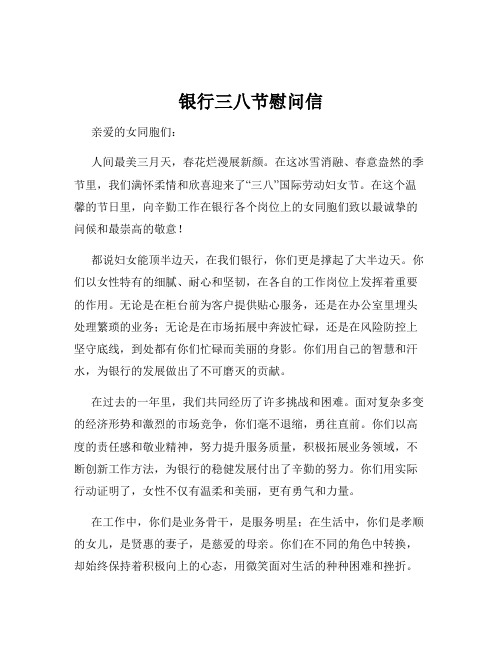 银行三八节慰问信

亲爱的女同胞们：

人间最美三月天，春花烂漫展新颜。在这冰雪消融、春意盎然的季节里，我们满怀柔情和欣喜迎来了“三八”国际劳动妇女节。在这个温馨的节日里，向辛勤工作在银行各个岗位上的女同胞们致以最诚挚的问候和最崇高的敬意！

都说妇女能顶半边天，在我们银行，你们更是撑起了大半边天。你们以女性特有的细腻、耐心和坚韧，在各自的工作岗位上发挥着重要的作用。无论是在柜台前为客户提供贴心服务，还是在办公室里埋头处理繁琐的业务；无论是在市场拓展中奔波忙碌，还是在风险防控上坚守底线，到处都有你们忙碌而美丽的身影。你们用自己的智慧和汗水，为银行的发展做出了不可磨灭的贡献。

在过去的一年里，我们共同经历了许多挑战和困难。面对复杂多变的经济形势和激烈的市场竞争，你们毫不退缩，勇往直前。你们以高度的责任感和敬业精神，努力提升服务质量，积极拓展业务领域，不断创新工作方法，为银行的稳健发展付出了辛勤的努力。你们用实际行动证明了，女性不仅有温柔和美丽，更有勇气和力量。

在工作中，你们是业务骨干，是服务明星；在生活中，你们是孝顺的女儿，是贤惠的妻子，是慈爱的母亲。你们在不同的角色中转换，却始终保持着积极向上的心态，用微笑面对生活的种种困难和挫折。